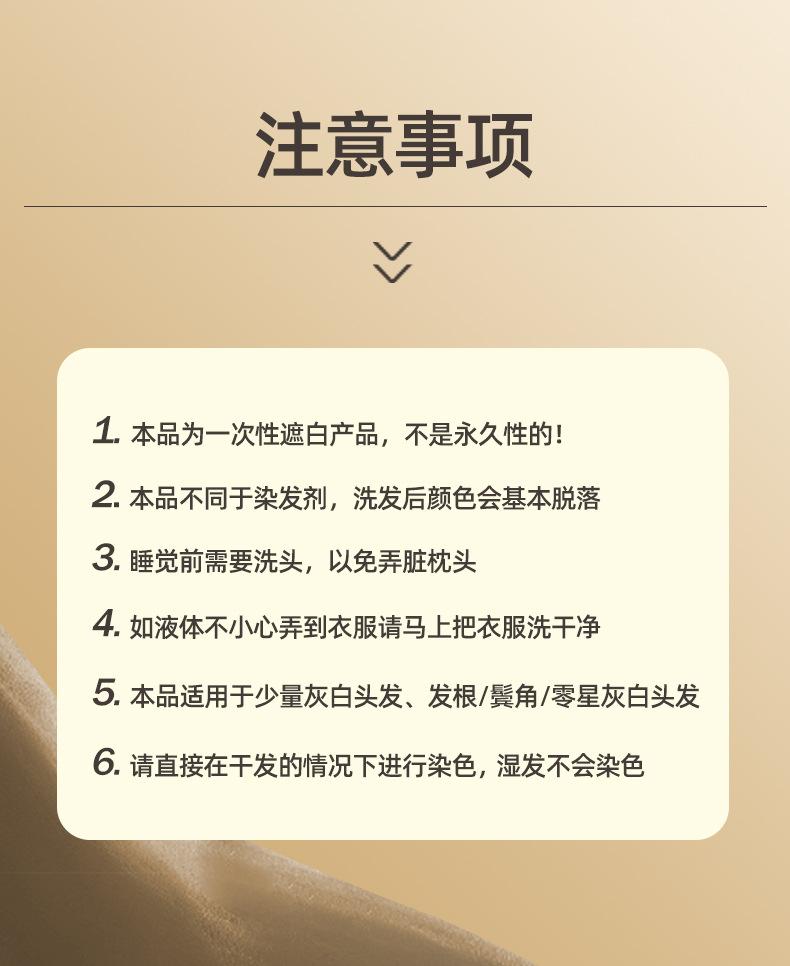 注意事项

1.本品为一次性遮白产品，不是永久性的!

2.本品不同于染发剂，洗发后颜色会基本脱落

3.睡觉前需要洗头，以免弄脏枕头

4.如液体不小心弄到衣服请马上把衣服洗干净

5.本品适用于少量灰白头发、发根/鬓角/零星灰白头发

6.请直接在干发的情况下进行染色，湿发不会染色